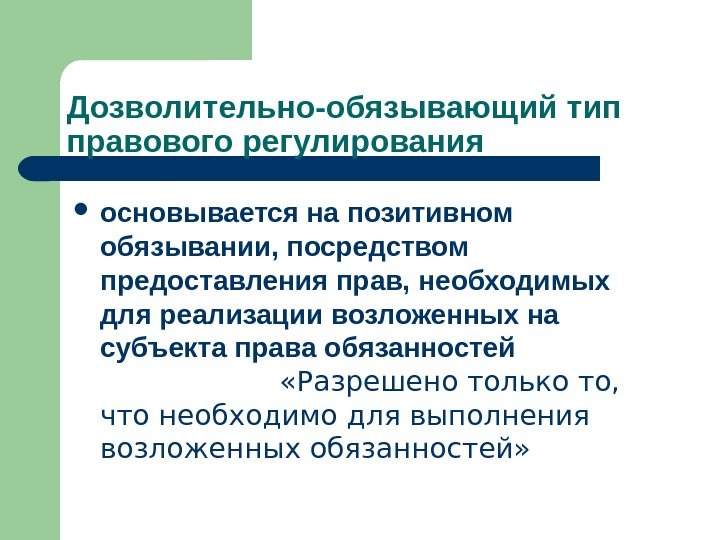 Дозволительно-обязывающий тип правового регулирования

• основывается на позитивном обязывании, посредством предоставления прав, необходимых для реализации возложенных на субъекта права обязанностей

«Разрешено только то, что необходимо для выполнения возложенных обязанностей»